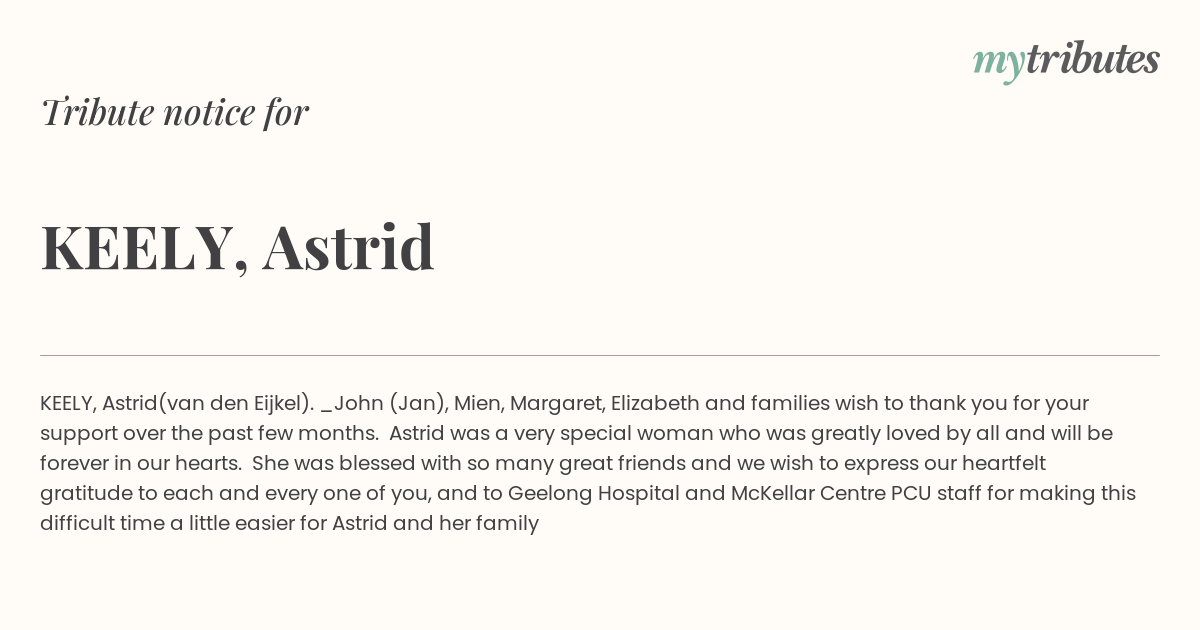 mytributes

Tribute notice for

KEELY, Astrid

KEELY, Astrid(van den Eijkel). _John (Jan), Mien, Margaret, Elizabeth and families wish to thank you for your support over the past few months. Astrid was a very special woman who was greatly loved by all and will be forever in our hearts. She was blessed with so many great friends and we wish to express our heartfelt gratitude to each and every one of you, and to Geelong Hospital and McKellar Centre PCU staff for making this difficult time a little easier for Astrid and her family